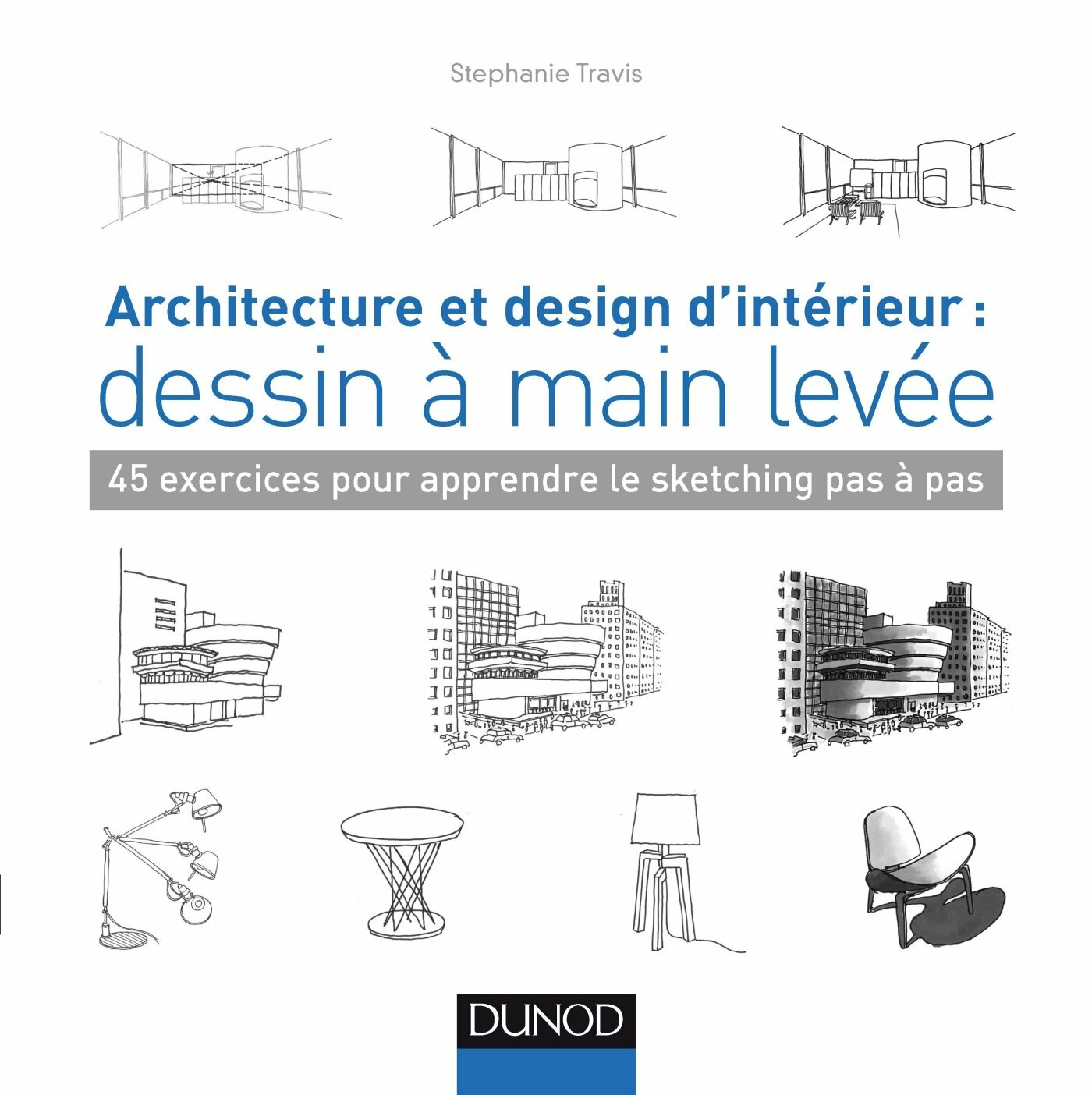 Stephanie Travis

Architecture et design d'intérieur :
dessin à main levée

45 exercices pour apprendre le sketching pas à pas

DUNOD